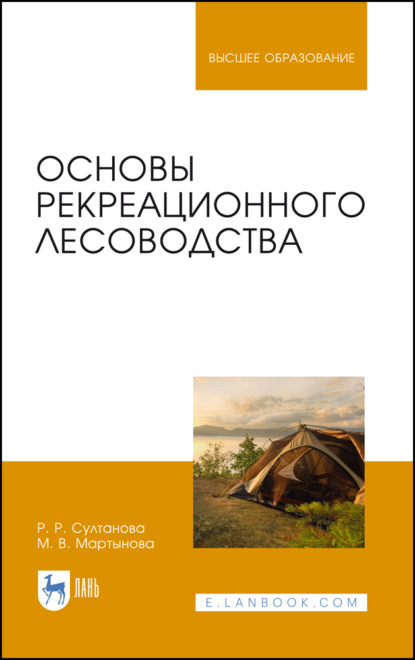 ВЫСШЕЕ ОБРАЗОВАНИЕ

ОСНОВЫ РЕКРЕАЦИОННОГО ЛЕСОВОДСТВА

Р. Р. Султанова
М. В. Мартынова

ЛАНЬ

E.LANBOOK.COM